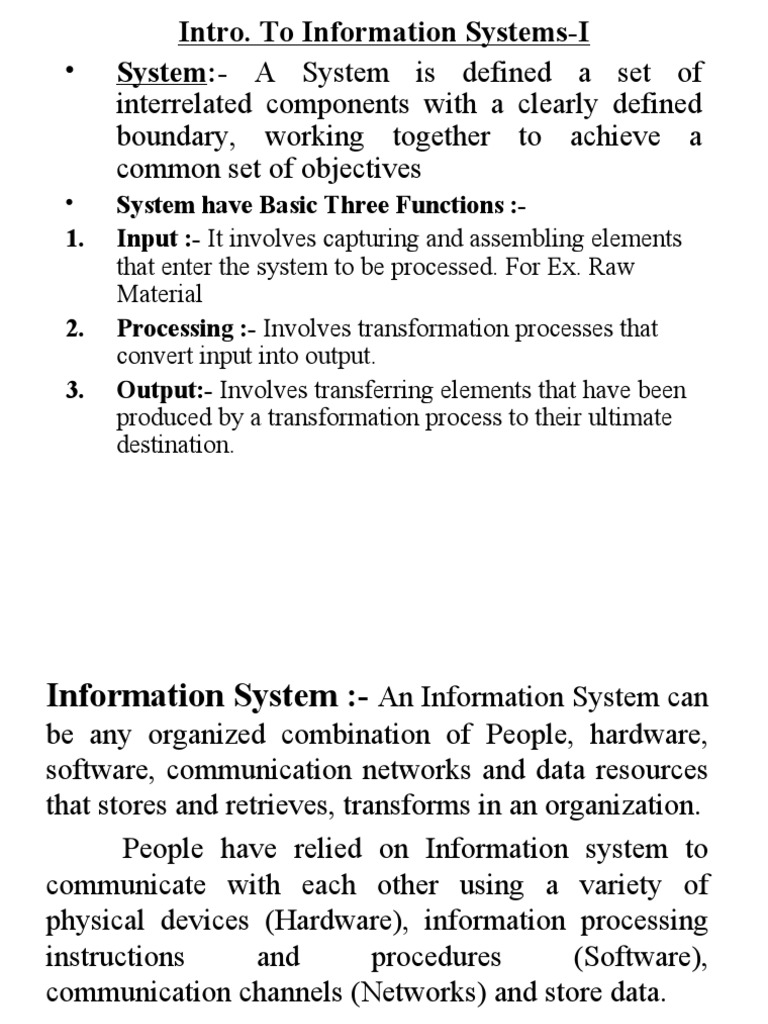 Intro. To Information Systems-I

• System:- A System is defined a set of interrelated components with a clearly defined boundary, working together to achieve a common set of objectives

• System have Basic Three Functions :-

1. Input :- It involves capturing and assembling elements that enter the system to be processed. For Ex. Raw Material

2. Processing :- Involves transformation processes that convert input into output.

3. Output:- Involves transferring elements that have been produced by a transformation process to their ultimate destination.

Information System :- An Information System can be any organized combination of People, hardware, software, communication networks and data resources that stores and retrieves, transforms in an organization.

People have relied on Information system to communicate with each other using a variety of physical devices (Hardware), information processing instructions and procedures (Software), communication channels (Networks) and store data.